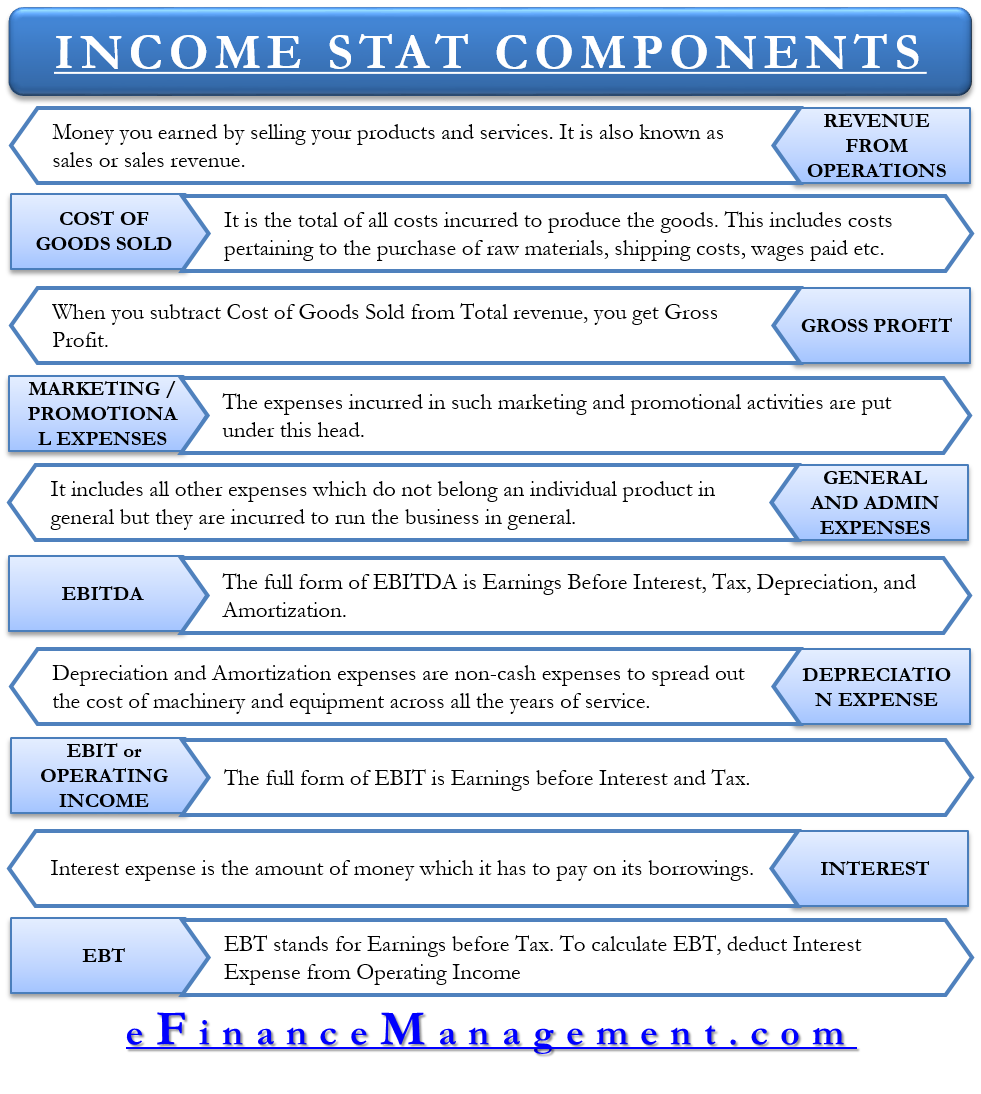 INCOME STAT COMPONENTS

Money you earned by selling your products and services. It is also known as sales or sales revenue.

REVENUE FROM OPERATIONS

COST OF GOODS SOLD

It is the total of all costs incurred to produce the goods. This includes costs pertaining to the purchase of raw materials, shipping costs, wages paid etc.

When you subtract Cost of Goods Sold from Total revenue, you get Gross Profit.

GROSS PROFIT

MARKETING / PROMOTIONAL EXPENSES

The expenses incurred in such marketing and promotional activities are put under this head.

It includes all other expenses which do not belong an individual product in general but they are incurred to run the business in general.

GENERAL AND ADMIN EXPENSES

EBITDA

The full form of EBITDA is Earnings Before Interest, Tax, Depreciation, and Amortization.

Depreciation and Amortization expenses are non-cash expenses to spread out the cost of machinery and equipment across all the years of service.

DEPRECIATION EXPENSE

EBIT or OPERATING INCOME

The full form of EBIT is Earnings before Interest and Tax.

Interest expense is the amount of money which it has to pay on its borrowings.

INTEREST

EBT

EBT stands for Earnings before Tax. To calculate EBT, deduct Interest Expense from Operating Income

eFinanceManagement.com